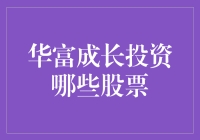 华富成长投资
哪些股票